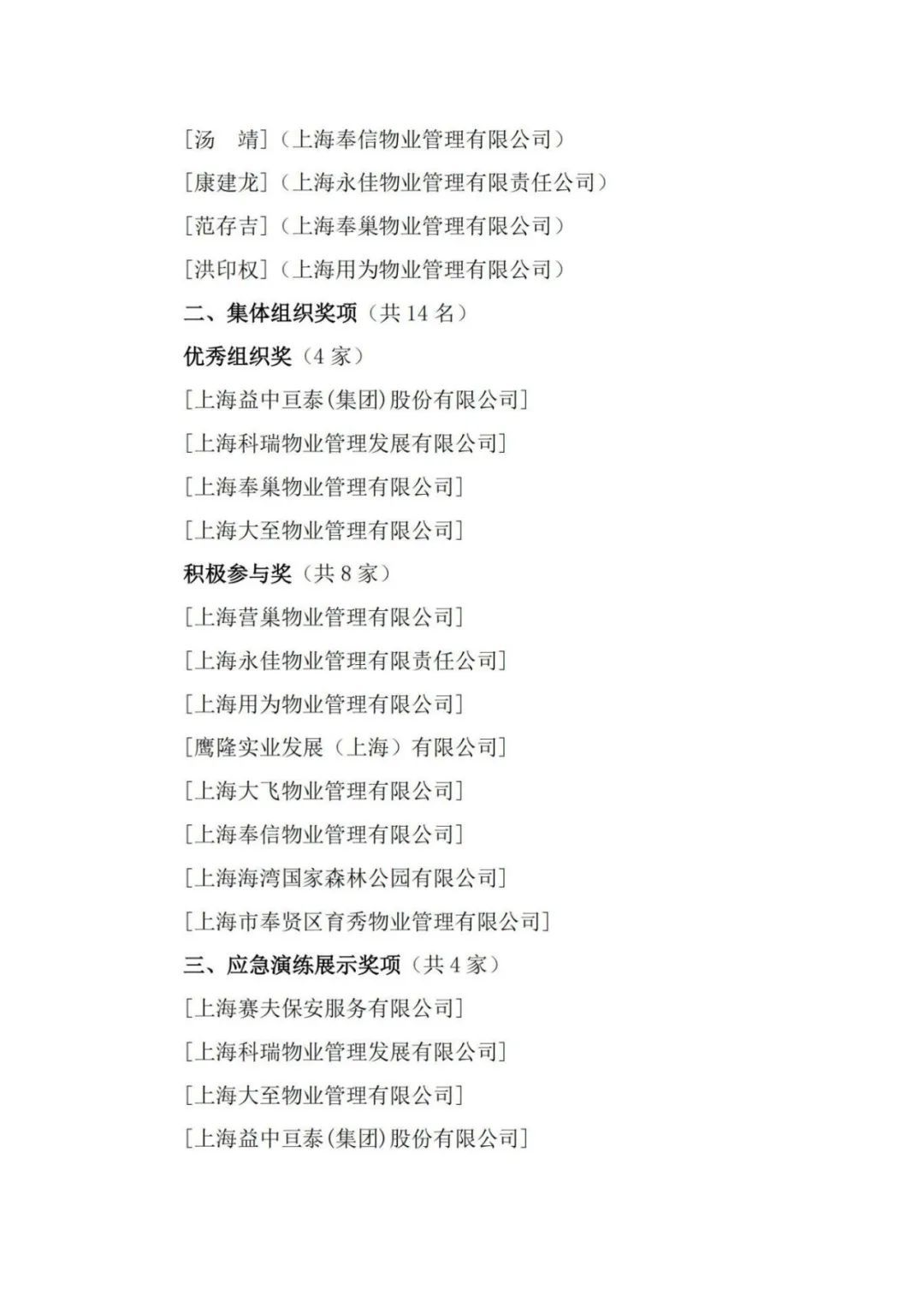 [汤　靖]（上海奉信物业管理有限公司）
[康建龙]（上海永佳物业管理有限责任公司）
[范存吉]（上海奉巢物业管理有限公司）
[洪印权]（上海用为物业管理有限公司）
二、集体组织奖项（共 14 名）
优秀组织奖（4 家）
[上海益中亘泰(集团)股份有限公司]
[上海科瑞物业管理发展有限公司]
[上海奉巢物业管理有限公司]
[上海大至物业管理有限公司]
积极参与奖（共 8 家）
[上海营巢物业管理有限公司]
[上海永佳物业管理有限责任公司]
[上海用为物业管理有限公司]
[鹰隆实业发展（上海）有限公司]
[上海大飞物业管理有限公司]
[上海奉信物业管理有限公司]
[上海海湾国家森林公园有限公司]
[上海市奉贤区育秀物业管理有限公司]
三、应急演练展示奖项（共 4 家）
[上海赛夫保安服务有限公司]
[上海科瑞物业管理发展有限公司]
[上海大至物业管理有限公司]
[上海益中亘泰(集团)股份有限公司]